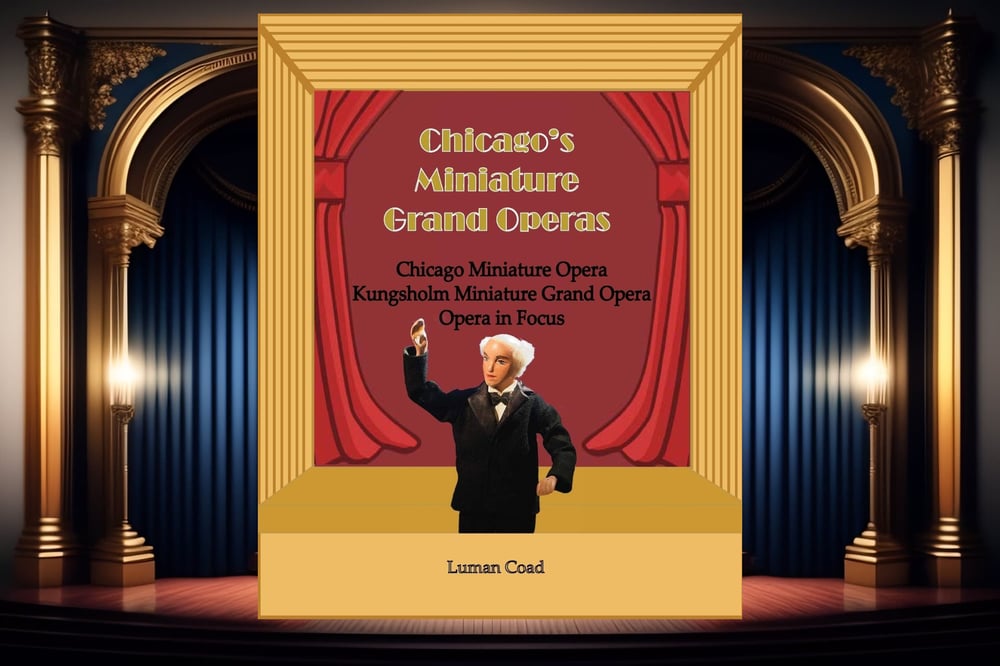 Chicago's Miniature Grand Operas

Chicago Miniature Opera
Kungsholm Miniature Grand Opera
Opera in Focus

Luman Coad